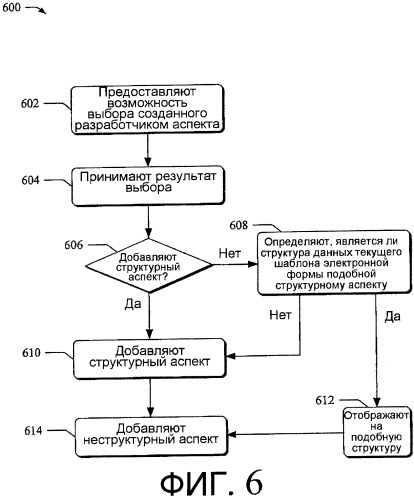 600

602 Предоставляют возможность выбора созданного разработчиком аспекта

604 Принимают результат выбора

606 Добавляют структурный аспект?

Нет

608 Определяют, является ли структура данных текущего шаблона электронной формы подобной структурному аспекту

Да

Нет

Да

610 Добавляют структурный аспект

612 Отображают на подобную структуру

614 Добавляют неструктурный аспект

ФИГ. 6